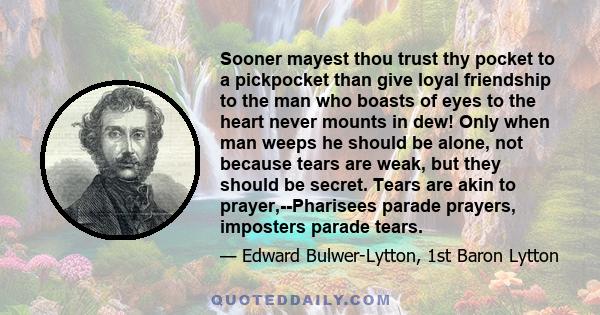 Sooner mayest thou trust thy pocket to a pickpocket than give loyal friendship to the man who boasts of eyes to the heart never mounts in dew! Only when man weeps he should be alone, not because tears are weak, but they should be secret. Tears are akin to prayer,--Pharisees parade prayers, imposters parade tears.

— Edward Bulwer-Lytton, 1st Baron Lytton

QUOTEDDAILY.COM